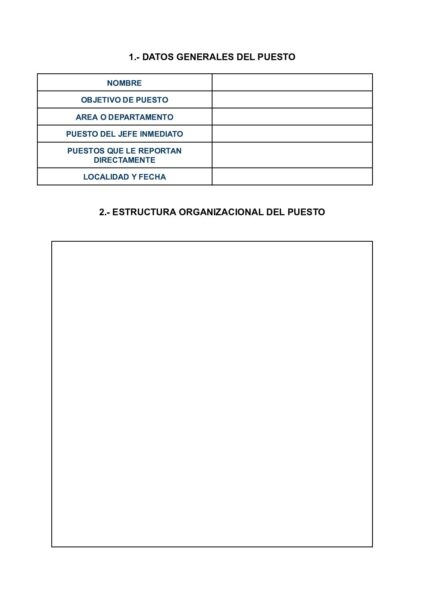 1.- DATOS GENERALES DEL PUESTO

| NOMBRE | |
|---|---|
| OBJETIVO DE PUESTO | |
| AREA O DEPARTAMENTO | |
| PUESTO DEL JEFE INMEDIATO | |
| PUESTOS QUE LE REPORTAN DIRECTAMENTE | |
| LOCALIDAD Y FECHA | |

2.- ESTRUCTURA ORGANIZACIONAL DEL PUESTO